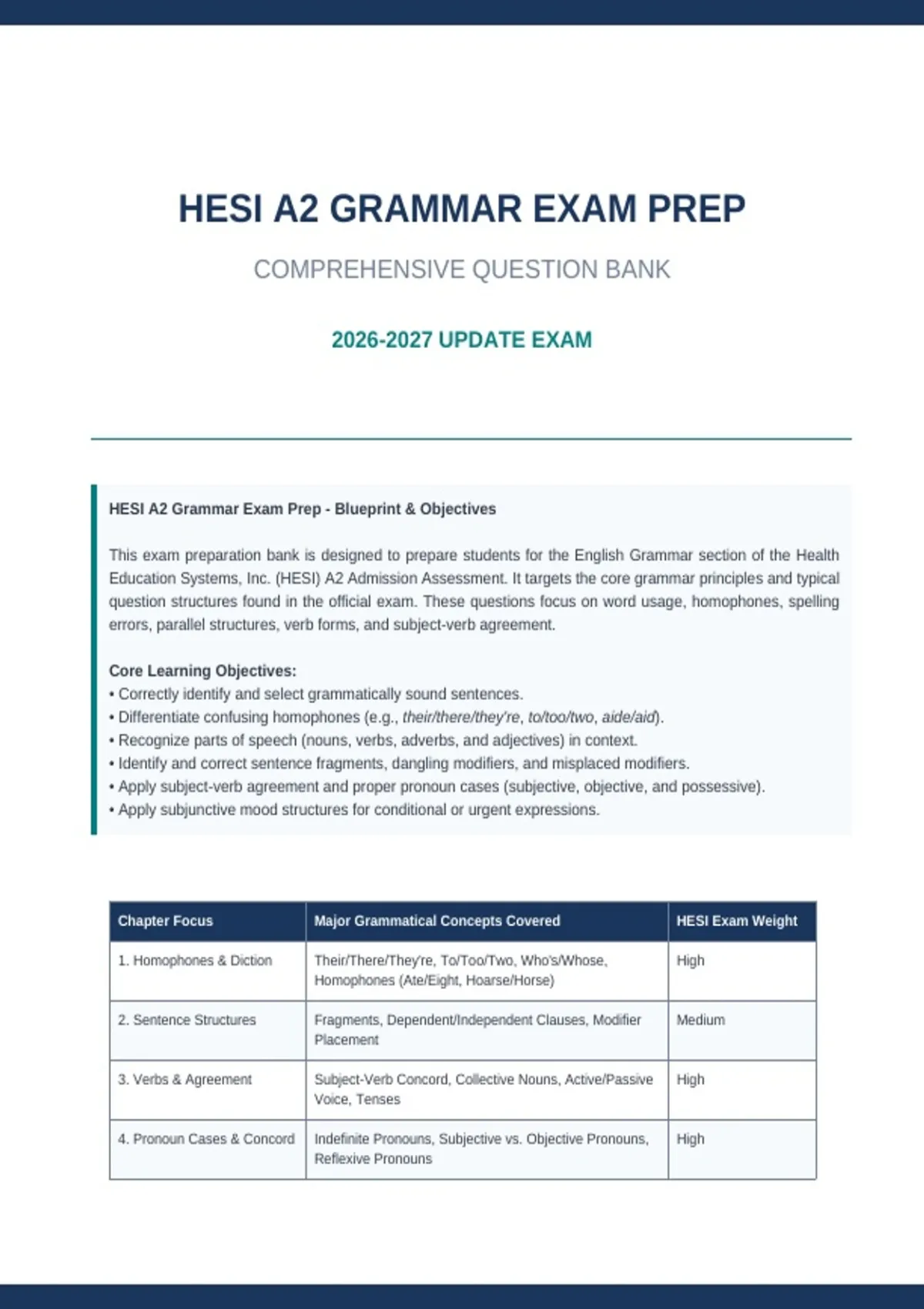 HESI A2 GRAMMAR EXAM PREP

COMPREHENSIVE QUESTION BANK

2026-2027 UPDATE EXAM

HESI A2 Grammar Exam Prep - Blueprint & Objectives

This exam preparation bank is designed to prepare students for the English Grammar section of the Health Education Systems, Inc. (HESI) A2 Admission Assessment. It targets the core grammar principles and typical question structures found in the official exam. These questions focus on word usage, homophones, spelling errors, parallel structures, verb forms, and subject-verb agreement.

Core Learning Objectives:
• Correctly identify and select grammatically sound sentences.
• Differentiate confusing homophones (e.g., their/there/they're, to/too/two, aide/aid).
• Recognize parts of speech (nouns, verbs, adverbs, and adjectives) in context.
• Identify and correct sentence fragments, dangling modifiers, and misplaced modifiers.
• Apply subject-verb agreement and proper pronoun cases (subjective, objective, and possessive).
• Apply subjunctive mood structures for conditional or urgent expressions.

| Chapter Focus | Major Grammatical Concepts Covered | HESI Exam Weight |
|---|---|---|
| 1. Homophones & Diction | Their/There/They're, To/Too/Two, Who's/Whose, Homophones (Ate/Eight, Hoarse/Horse) | High |
| 2. Sentence Structures | Fragments, Dependent/Independent Clauses, Modifier Placement | Medium |
| 3. Verbs & Agreement | Subject-Verb Concord, Collective Nouns, Active/Passive Voice, Tenses | High |
| 4. Pronoun Cases & Concord | Indefinite Pronouns, Subjective vs. Objective Pronouns, Reflexive Pronouns | High |